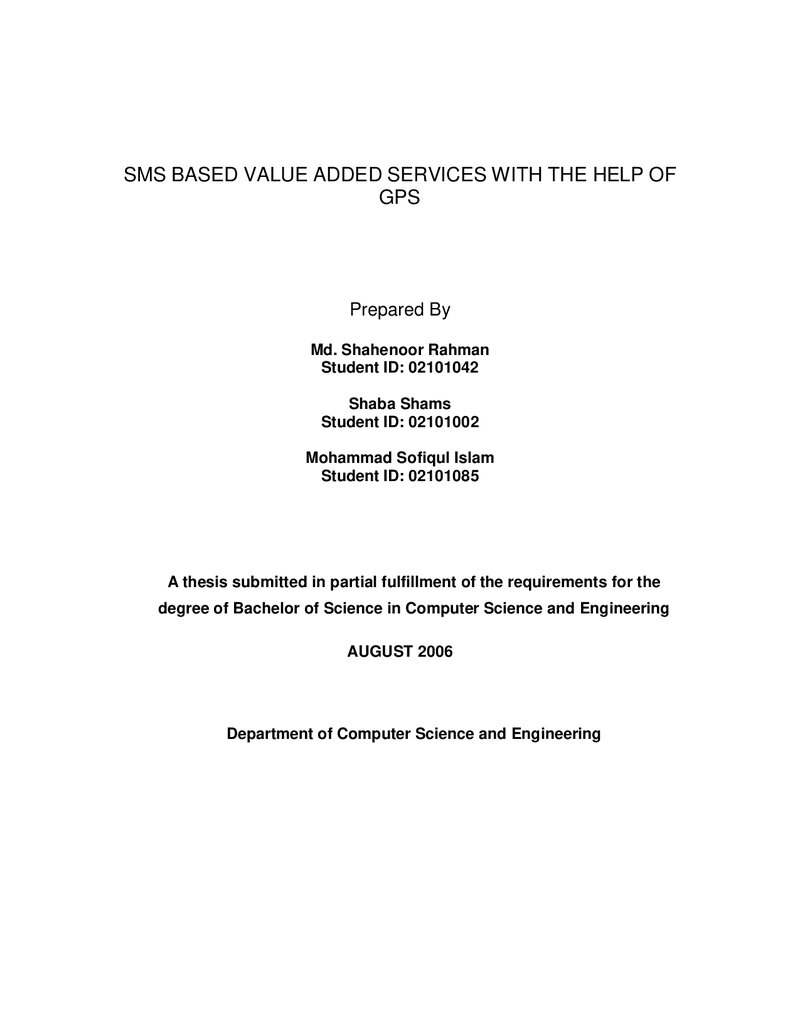 SMS BASED VALUE ADDED SERVICES WITH THE HELP OF GPS

Prepared By

Md. Shahenoor Rahman
Student ID: 02101042

Shaba Shams
Student ID: 02101002

Mohammad Sofiqul Islam
Student ID: 02101085

A thesis submitted in partial fulfillment of the requirements for the degree of Bachelor of Science in Computer Science and Engineering

AUGUST 2006

Department of Computer Science and Engineering